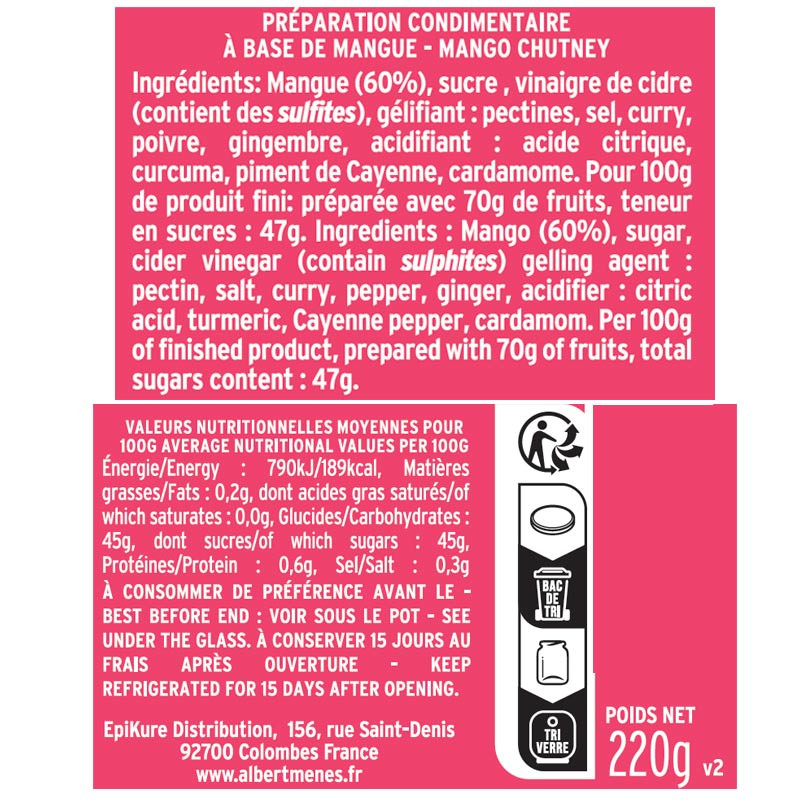 PRÉPARATION CONDIMENTAIRE
À BASE DE MANGUE - MANGO CHUTNEY

Ingrédients: Mangue (60%), sucre , vinaigre de cidre (contient des sulfites), gélifiant : pectines, sel, curry, poivre, gingembre, acidifiant : acide citrique, curcuma, piment de Cayenne, cardamome. Pour 100g de produit fini: préparée avec 70g de fruits, teneur en sucres : 47g. Ingredients : Mango (60%), sugar, cider vinegar (contain sulphites) gelling agent : pectin, salt, curry, pepper, ginger, acidifier : citric acid, turmeric, Cayenne pepper, cardamom. Per 100g of finished product, prepared with 70g of fruits, total sugars content : 47g.

VALEURS NUTRITIONNELLES MOYENNES POUR
100G AVERAGE NUTRITIONAL VALUES PER 100G

Énergie/Energy : 790kJ/189kcal, Matières grasses/Fats : 0,2g, dont acides gras saturés/of which saturates : 0,0g, Glucides/Carbohydrates : 45g, dont sucres/of which sugars : 45g, Protéines/Protein : 0,6g, Sel/Salt : 0,3g

À CONSOMMER DE PRÉFÉRENCE AVANT LE - BEST BEFORE END : VOIR SOUS LE POT - SEE UNDER THE GLASS. À CONSERVER 15 JOURS AU FRAIS APRÈS OUVERTURE - KEEP REFRIGERATED FOR 15 DAYS AFTER OPENING.

EpiKure Distribution, 156, rue Saint-Denis
92700 Colombes France
www.albertmenes.fr

BAC
DE
TRI

TRI
VERRE

POIDS NET
220g v2